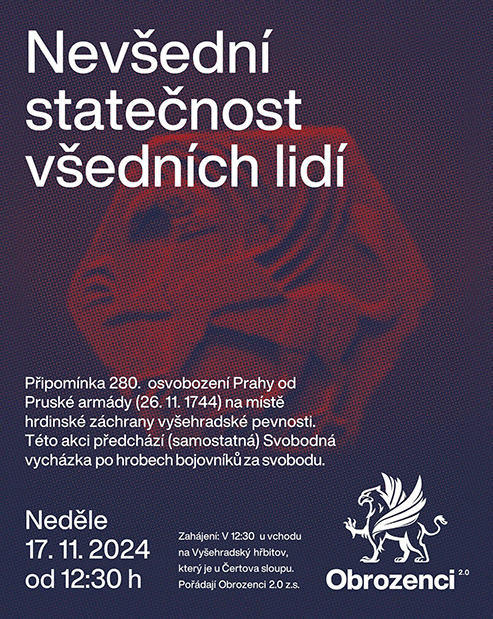 Nevšední statečnost všedních lidí

Připomínka 280. osvobození Prahy od Pruské armády (26. 11. 1744) na místě hrdinské záchrany vyšehradské pevnosti. Této akci předchází (samostatná) Svobodná vycházka po hrobech bojovníků za svobodu.

Neděle
17. 11. 2024
od 12:30 h

Zahájení: V 12:30 u vchodu na Vyšehradský hřbitov, který je u Čertova sloupu. Pořádají Obrozenci 2.0 z.s.

Obrozenci 2.0